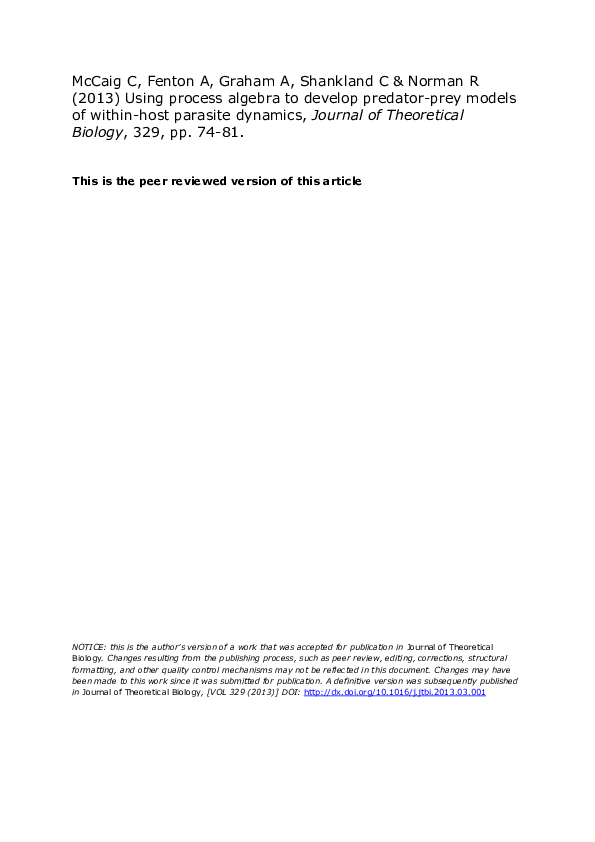 McCaig C, Fenton A, Graham A, Shankland C & Norman R (2013) Using process algebra to develop predator-prey models of within-host parasite dynamics, Journal of Theoretical Biology, 329, pp. 74-81.

This is the peer reviewed version of this article

NOTICE: this is the author's version of a work that was accepted for publication in Journal of Theoretical Biology. Changes resulting from the publishing process, such as peer review, editing, corrections, structural formatting, and other quality control mechanisms may not be reflected in this document. Changes may have been made to this work since it was submitted for publication. A definitive version was subsequently published in Journal of Theoretical Biology, [VOL 329 (2013)] DOI: http://dx.doi.org/10.1016/j.jtbi.2013.03.001